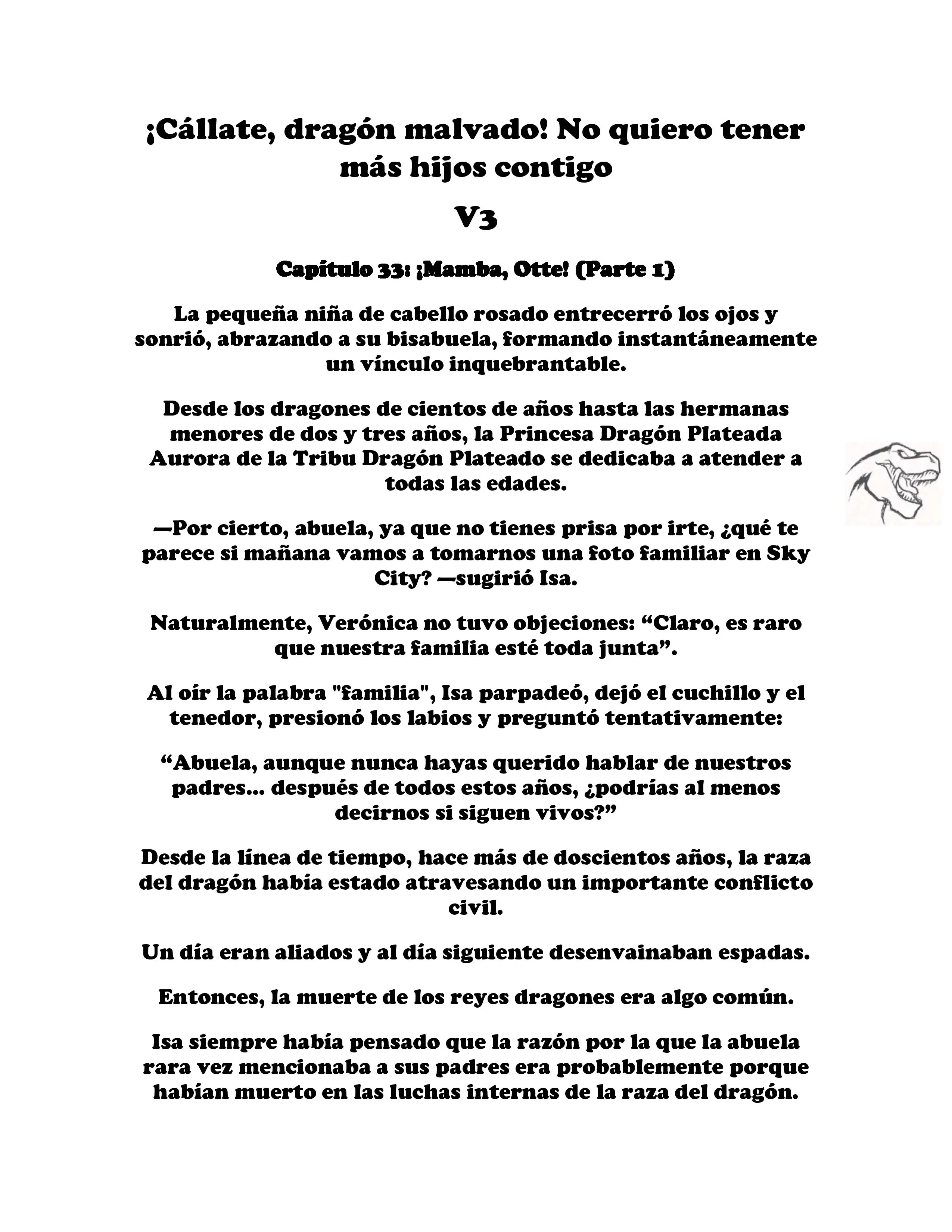 ¡Cállate, dragón malvado! No quiero tener más hijos contigo

V3

Capítulo 33: ¡Mamba, Otte! (Parte 1)

La pequeña niña de cabello rosado entrecerró los ojos y sonrió, abrazando a su bisabuela, formando instantáneamente un vínculo inquebrantable.

Desde los dragones de cientos de años hasta las hermanas menores de dos y tres años, la Princesa Dragón Plateada Aurora de la Tribu Dragón Plateado se dedicaba a atender a todas las edades.

—Por cierto, abuela, ya que no tienes prisa por irte, ¿qué te parece si mañana vamos a tomarnos una foto familiar en Sky City? —sugirió Isa.

Naturalmente, Verónica no tuvo objeciones: “Claro, es raro que nuestra familia esté toda junta”.

Al oír la palabra "familia", Isa parpadeó, dejó el cuchillo y el tenedor, presionó los labios y preguntó tentativamente:

“Abuela, aunque nunca hayas querido hablar de nuestros padres... después de todos estos años, ¿podrías al menos decirnos si siguen vivos?”

Desde la línea de tiempo, hace más de doscientos años, la raza del dragón había estado atravesando un importante conflicto civil.

Un día eran aliados y al día siguiente desenvainaban espadas.

Entonces, la muerte de los reyes dragones era algo común.

Isa siempre había pensado que la razón por la que la abuela rara vez mencionaba a sus padres era probablemente porque habían muerto en las luchas internas de la raza del dragón.